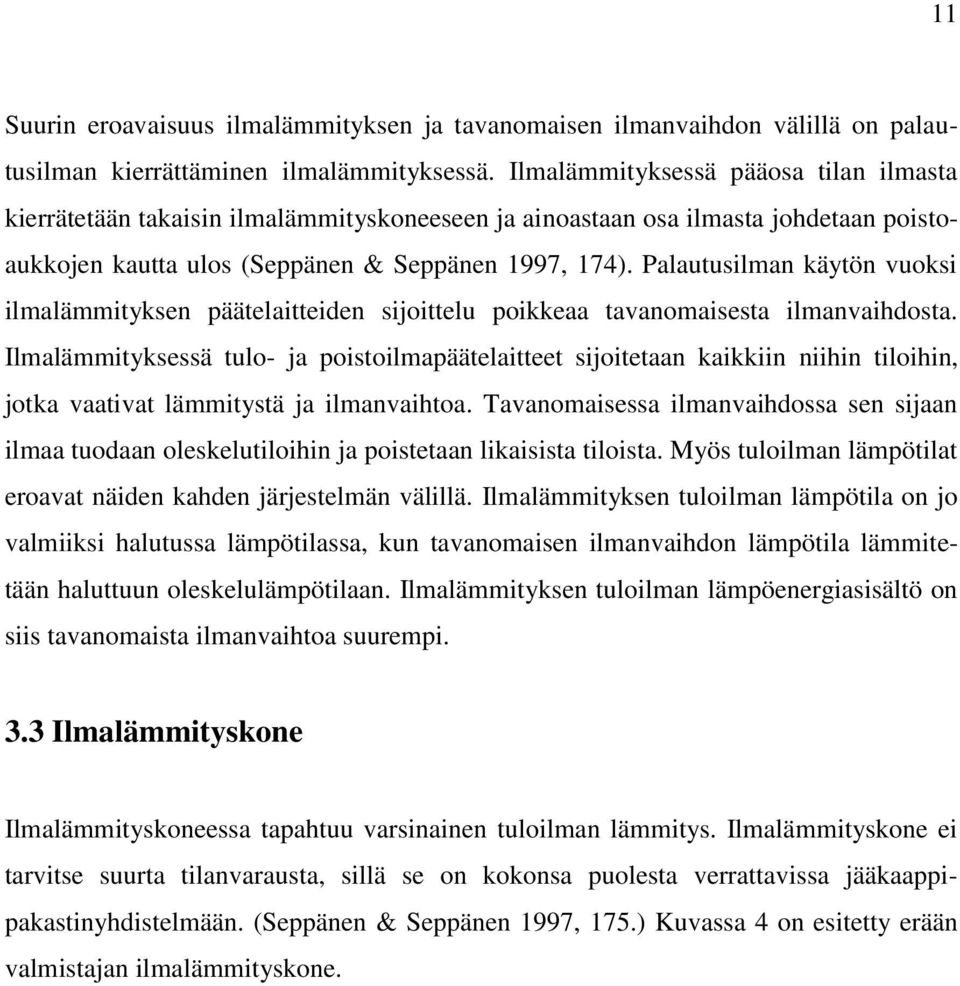 11

Suurin eroavaisuus ilmalämmityksen ja tavanomaisen ilmanvaihdon välillä on palautusilman kierrättäminen ilmalämmityksessä. Ilmalämmityksessä pääosa tilan ilmasta kierrätetään takaisin ilmalämmityskoneeseen ja ainoastaan osa ilmasta johdetaan poistoaukkojen kautta ulos (Seppänen & Seppänen 1997, 174). Palautusilman käytön vuoksi ilmalämmityksen päätelaitteiden sijoittelu poikkeaa tavanomaisesta ilmanvaihdosta. Ilmalämmityksessä tulo- ja poistoilmapäätelaitteet sijoitetaan kaikkiin niihin tiloihin, jotka vaativat lämmitystä ja ilmanvaihtoa. Tavanomaisessa ilmanvaihdossa sen sijaan ilmaa tuodaan oleskelutiloihin ja poistetaan likaisista tiloista. Myös tuloilman lämpötilat eroavat näiden kahden järjestelmän välillä. Ilmalämmityksen tuloilman lämpötila on jo valmiiksi halutussa lämpötilassa, kun tavanomaisen ilmanvaihdon lämpötila lämmitetään haluttuun oleskelulämpötilaan. Ilmalämmityksen tuloilman lämpöenergiasisältö on siis tavanomaista ilmanvaihtoa suurempi.

3.3 Ilmalämmityskone

Ilmalämmityskoneessa tapahtuu varsinainen tuloilman lämmitys. Ilmalämmityskone ei tarvitse suurta tilanvarausta, sillä se on kokonsa puolesta verrattavissa jääkaappipakastinyhdistelmään. (Seppänen & Seppänen 1997, 175.) Kuvassa 4 on esitetty erään valmistajan ilmalämmityskone.